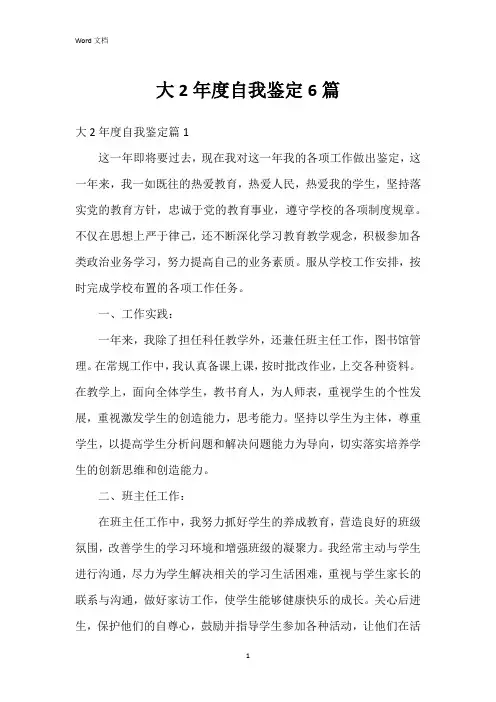 Word 文档

大 2 年度自我鉴定 6 篇

大 2 年度自我鉴定篇 1

这一年即将要过去，现在我对这一年我的各项工作做出鉴定，这一年来，我一如既往的热爱教育，热爱人民，热爱我的学生，坚持落实党的教育方针，忠诚于党的教育事业，遵守学校的各项制度规章。不仅在思想上严于律己，还不断深化学习教育教学观念，积极参加各类政治业务学习，努力提高自己的业务素质。服从学校工作安排，按时完成学校布置的各项工作任务。

一、工作实践：

一年来，我除了担任科任教学外，还兼任班主任工作，图书馆管理。在常规工作中，我认真备课上课，按时批改作业，上交各种资料。在教学上，面向全体学生，教书育人，为人师表，重视学生的个性发展，重视激发学生的创造能力，思考能力。坚持以学生为主体，尊重学生，以提高学生分析问题和解决问题能力为导向，切实落实培养学生的创新思维和创造能力。

二、班主任工作：

在班主任工作中，我努力抓好学生的养成教育，营造良好的班级氛围，改善学生的学习环境和增强班级的凝聚力。我经常主动与学生进行沟通，尽力为学生解决相关的学习生活困难，重视与学生家长的联系与沟通，做好家访工作，使学生能够健康快乐的成长。关心后进生，保护他们的自尊心，鼓励并指导学生参加各种活动，让他们在活

1